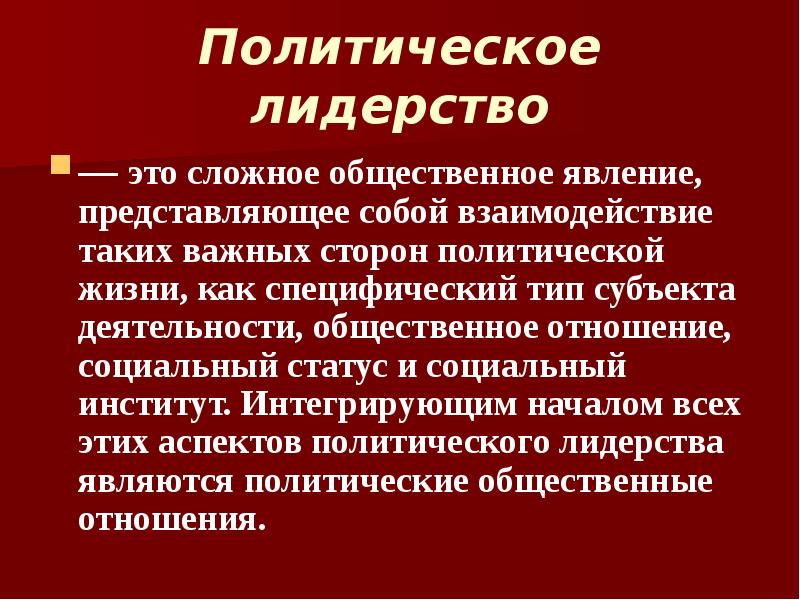 Политическое лидерство

— это сложное общественное явление, представляющее собой взаимодействие таких важных сторон политической жизни, как специфический тип субъекта деятельности, общественное отношение, социальный статус и социальный институт. Интегрирующим началом всех этих аспектов политического лидерства являются политические общественные отношения.